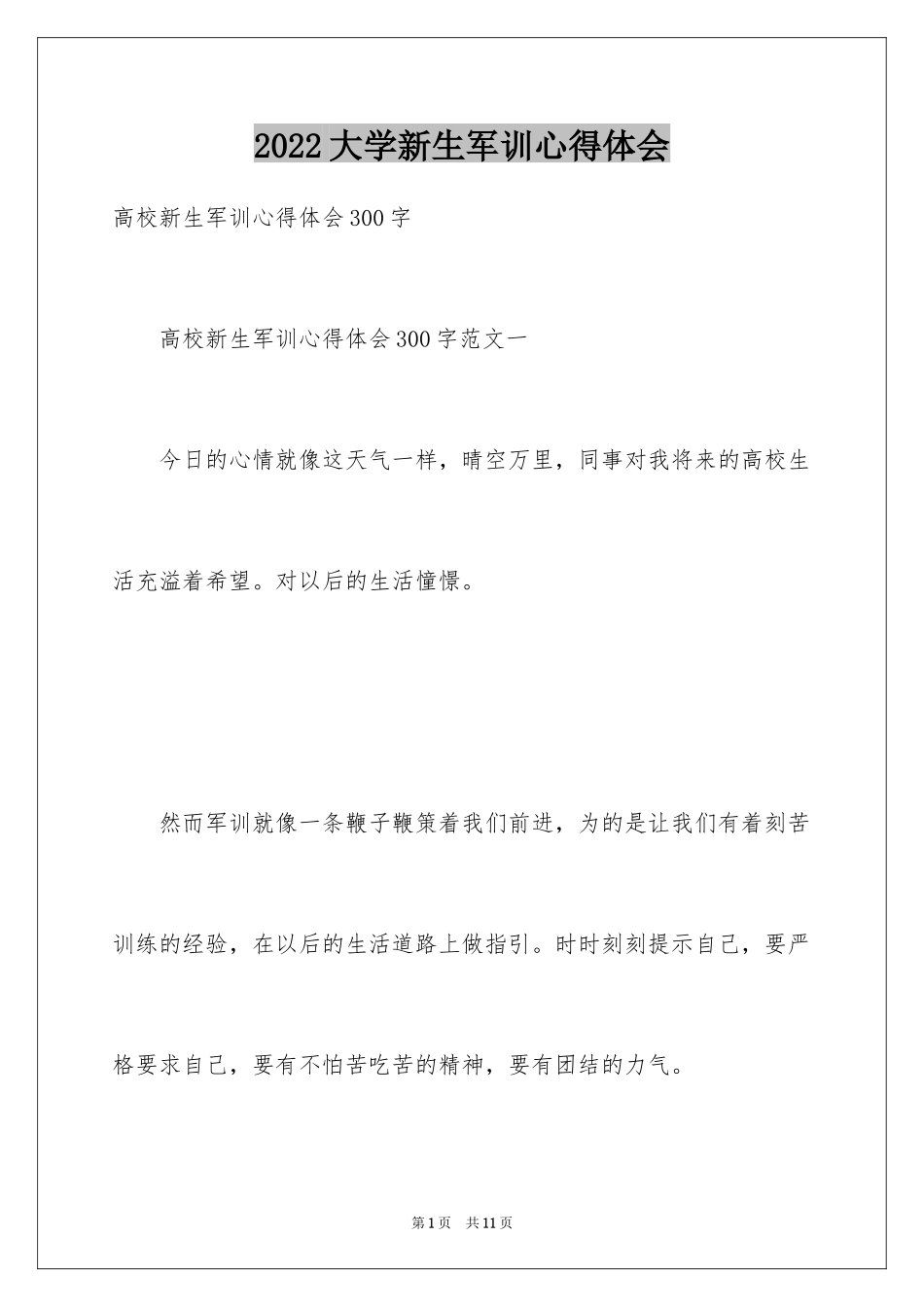 2022大学新生军训心得体会

高校新生军训心得体会300字

高校新生军训心得体会300字范文一

今日的心情就像这天气一样，晴空万里，同事对我将来的高校生活充溢着希望。对以后的生活憧憬。

然而军训就像一条鞭子鞭策着我们前进，为的是让我们有着刻苦训练的经验，在以后的生活道路上做指引。时时刻刻提示自己，要严格要求自己，要有不怕苦吃苦的精神，要有团结的力气。

第1页 共11页